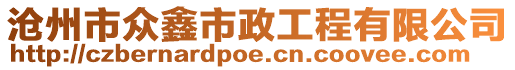 沧州市众鑫市政工程有限公司
http://czbernardpoe.cn.coovee.com